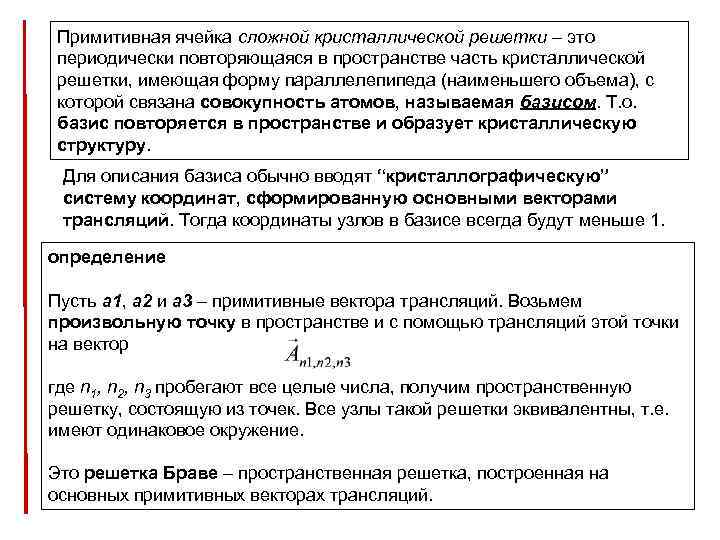 Примитивная ячейка сложной кристаллической решетки – это периодически повторяющаяся в пространстве часть кристаллической решетки, имеющая форму параллелепипеда (наименьшего объема), с которой связана совокупность атомов, называемая базисом. Т.о. базис повторяется в пространстве и образует кристаллическую структуру.

Для описания базиса обычно вводят “кристаллографическую” систему координат, сформированную основными векторами трансляций. Тогда координаты узлов в базисе всегда будут меньше 1.

определение

Пусть a1, a2 и a3 – примитивные вектора трансляций. Возьмем произвольную точку в пространстве и с помощью трансляций этой точки на вектор

$\vec{A}_{n1,n2,n3}$

где $n_1$, $n_2$, $n_3$ пробегают все целые числа, получим пространственную решетку, состоящую из точек. Все узлы такой решетки эквивалентны, т.е. имеют одинаковое окружение.

Это решетка Браве – пространственная решетка, построенная на основных примитивных векторах трансляций.